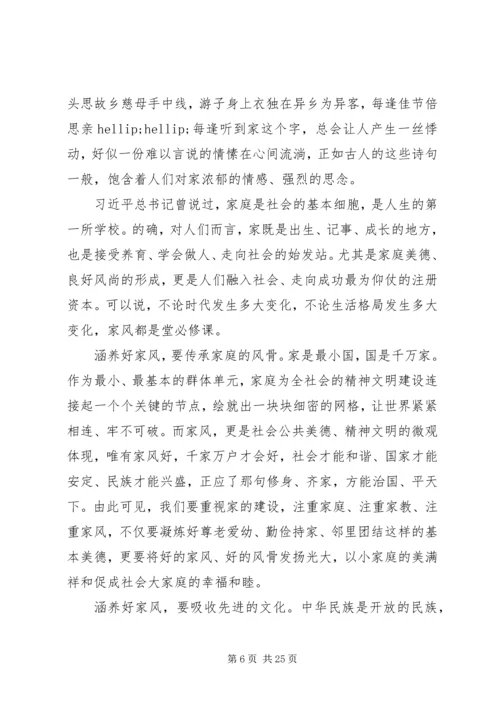 头思故乡慈母手中线，游子身上衣独在异乡为异客，每逢佳节倍思亲 hellip;hellip;每逢听到家这个字，总会让人产生一丝悸动，好似一份难以言说的情愫在心间流淌，正如古人的这些诗句一般，饱含着人们对家浓郁的情感、强烈的思念。

习近平总书记曾说过，家庭是社会的基本细胞，是人生的第一所学校。的确，对人们而言，家既是出生、记事、成长的地方，也是接受养育、学会做人、走向社会的始发站。尤其是家庭美德、良好风尚的形成，更是人们融入社会、走向成功最为仰仗的注册资本。可以说，不论时代发生多大变化，不论生活格局发生多大变化，家风都是堂必修课。

涵养好家风，要传承家庭的风骨。家是最小国，国是千万家。作为最小、最基本的群体单元，家庭为全社会的精神文明建设连接起一个个关键的节点，绘就出一块块细密的网格，让世界紧紧相连、牢不可破。而家风，更是社会公共美德、精神文明的微观体现，唯有家风好，千家万户才会好，社会才能和谐、国家才能安定、民族才能兴盛，正应了那句修身、齐家，方能治国、平天下。由此可见，我们要重视家的建设，注重家庭、注重家教、注重家风，不仅要凝炼好尊老爱幼、勤俭持家、邻里团结这样的基本美德，更要将好的家风、好的风骨发扬光大，以小家庭的美满祥和促成社会大家庭的幸福和睦。

涵养好家风，要吸收先进的文化。中华民族是开放的民族，

第 6 页 共 25 页